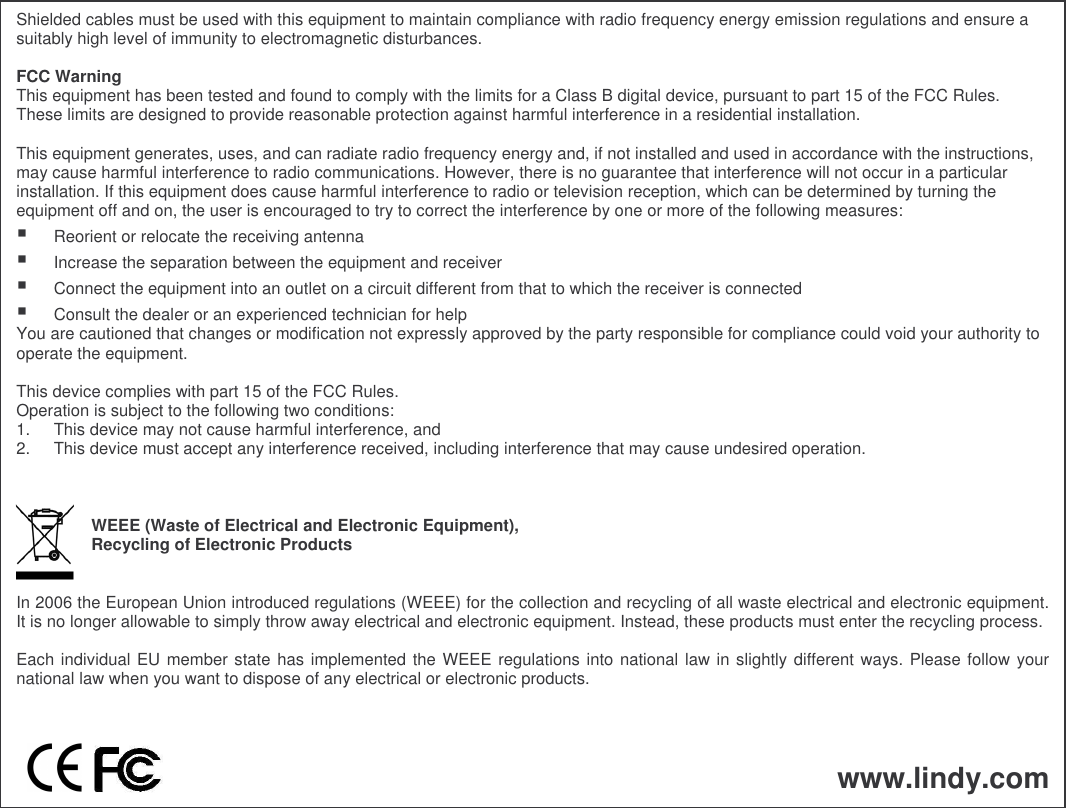 Shielded cables must be used with this equipment to maintain compliance with radio frequency energy emission regulations and ensure a suitably high level of immunity to electromagnetic disturbances.

FCC Warning
This equipment has been tested and found to comply with the limits for a Class B digital device, pursuant to part 15 of the FCC Rules. These limits are designed to provide reasonable protection against harmful interference in a residential installation.

This equipment generates, uses, and can radiate radio frequency energy and, if not installed and used in accordance with the instructions, may cause harmful interference to radio communications. However, there is no guarantee that interference will not occur in a particular installation. If this equipment does cause harmful interference to radio or television reception, which can be determined by turning the equipment off and on, the user is encouraged to try to correct the interference by one or more of the following measures:
▪ Reorient or relocate the receiving antenna
▪ Increase the separation between the equipment and receiver
▪ Connect the equipment into an outlet on a circuit different from that to which the receiver is connected
▪ Consult the dealer or an experienced technician for help
You are cautioned that changes or modification not expressly approved by the party responsible for compliance could void your authority to operate the equipment.

This device complies with part 15 of the FCC Rules.
Operation is subject to the following two conditions:
1. This device may not cause harmful interference, and
2. This device must accept any interference received, including interference that may cause undesired operation.

WEEE (Waste of Electrical and Electronic Equipment),
Recycling of Electronic Products

In 2006 the European Union introduced regulations (WEEE) for the collection and recycling of all waste electrical and electronic equipment. It is no longer allowable to simply throw away electrical and electronic equipment. Instead, these products must enter the recycling process.

Each individual EU member state has implemented the WEEE regulations into national law in slightly different ways. Please follow your national law when you want to dispose of any electrical or electronic products.

CE FC

www.lindy.com